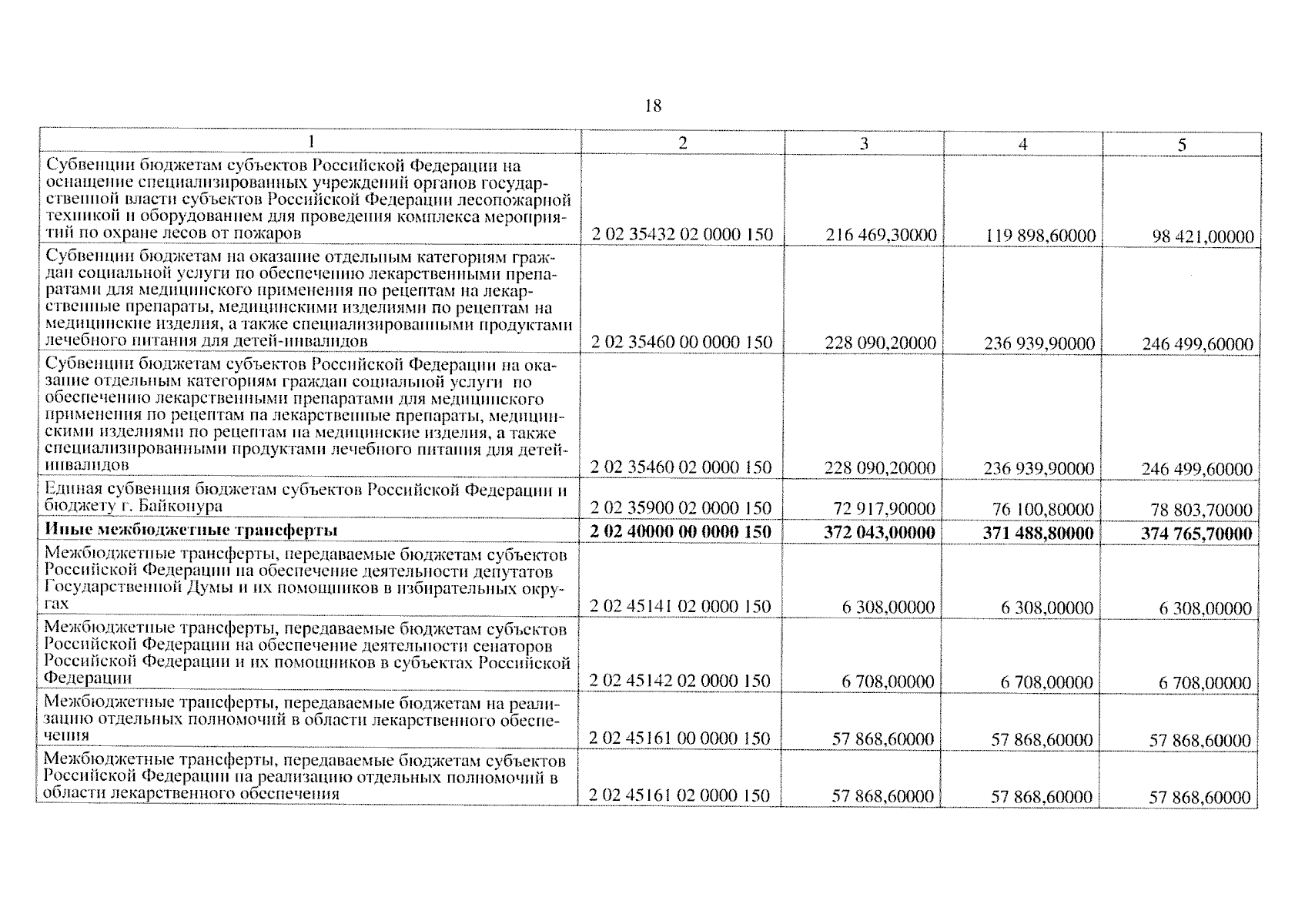 18

| 1 | 2 | 3 | 4 | 5 |
|---|---|---|---|---|
| Субвенции бюджетам субъектов Российской Федерации на оснащение специализированных учреждений органов государственной власти субъектов Российской Федерации лесопожарной техникой и оборудованием для проведения комплекса мероприятий по охране лесов от пожаров | 2 02 35432 02 0000 150 | 216 469,30000 | 119 898,60000 | 98 421,00000 |
| Субвенции бюджетам на оказание отдельным категориям граждан социальной услуги по обеспечению лекарственными препаратами для медицинского применения по рецептам на лекарственные препараты, медицинскими изделиями по рецептам на медицинские изделия, а также специализированными продуктами лечебного питания для детей-инвалидов | 2 02 35460 00 0000 150 | 228 090,20000 | 236 939,90000 | 246 499,60000 |
| Субвенции бюджетам субъектов Российской Федерации на оказание отдельным категориям граждан социальной услуги по обеспечению лекарственными препаратами для медицинского применения по рецептам на лекарственные препараты, медицинскими изделиями по рецептам на медицинские изделия, а также специализированными продуктами лечебного питания для детей-инвалидов | 2 02 35460 02 0000 150 | 228 090,20000 | 236 939,90000 | 246 499,60000 |
| Единая субвенция бюджетам субъектов Российской Федерации и бюджету г. Байконура | 2 02 35900 02 0000 150 | 72 917,90000 | 76 100,80000 | 78 803,70000 |
| **Иные межбюджетные трансферты** | **2 02 40000 00 0000 150** | **372 043,00000** | **371 488,80000** | **374 765,70000** |
| Межбюджетные трансферты, передаваемые бюджетам субъектов Российской Федерации на обеспечение деятельности депутатов Государственной Думы и их помощников в избирательных округах | 2 02 45141 02 0000 150 | 6 308,00000 | 6 308,00000 | 6 308,00000 |
| Межбюджетные трансферты, передаваемые бюджетам субъектов Российской Федерации на обеспечение деятельности сенаторов Российской Федерации и их помощников в субъектах Российской Федерации | 2 02 45142 02 0000 150 | 6 708,00000 | 6 708,00000 | 6 708,00000 |
| Межбюджетные трансферты, передаваемые бюджетам на реализацию отдельных полномочий в области лекарственного обеспечения | 2 02 45161 00 0000 150 | 57 868,60000 | 57 868,60000 | 57 868,60000 |
| Межбюджетные трансферты, передаваемые бюджетам субъектов Российской Федерации на реализацию отдельных полномочий в области лекарственного обеспечения | 2 02 45161 02 0000 150 | 57 868,60000 | 57 868,60000 | 57 868,60000 |